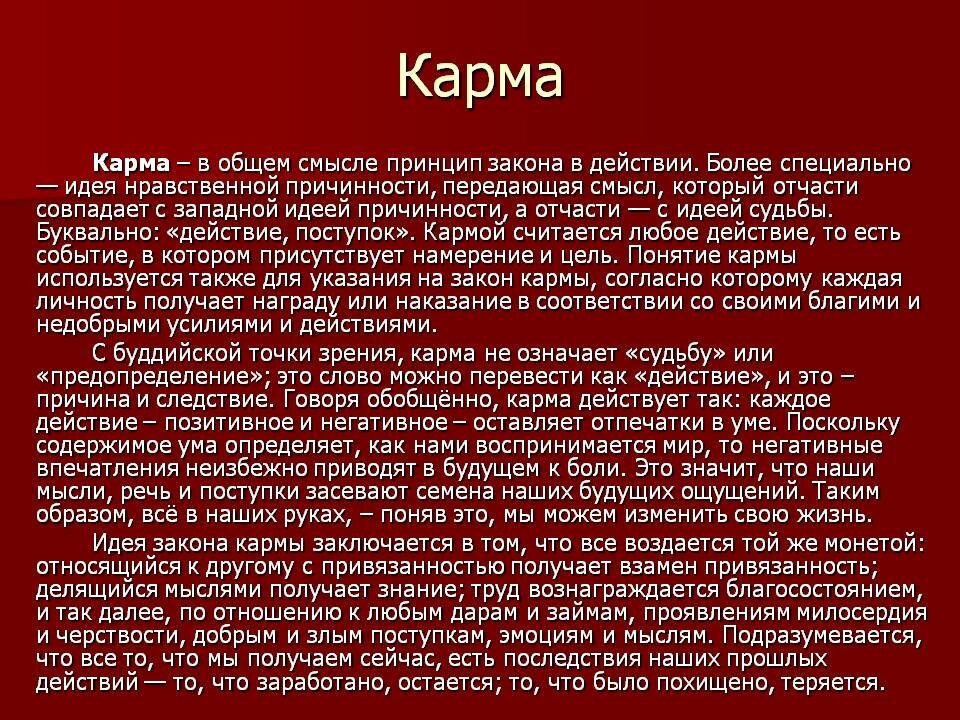 Карма

Карма – в общем смысле принцип закона в действии. Более специально — идея нравственной причинности, передающая смысл, который отчасти совпадает с западной идеей причинности, а отчасти — с идеей судьбы. Буквально: «действие, поступок». Кармой считается любое действие, то есть событие, в котором присутствует намерение и цель. Понятие кармы используется также для указания на закон кармы, согласно которому каждая личность получает награду или наказание в соответствии со своими благими и недобрыми усилиями и действиями.

С буддийской точки зрения, карма не означает «судьбу» или «предопределение»; это слово можно перевести как «действие», и это – причина и следствие. Говоря обобщённо, карма действует так: каждое действие – позитивное и негативное – оставляет отпечатки в уме. Поскольку содержимое ума определяет, как нами воспринимается мир, то негативные впечатления неизбежно приводят в будущем к боли. Это значит, что наши мысли, речь и поступки засевают семена наших будущих ощущений. Таким образом, всё в наших руках, – поняв это, мы можем изменить свою жизнь.

Идея закона кармы заключается в том, что все воздается той же монетой: относящийся к другому с привязанностью получает взамен привязанность; делящийся мыслями получает знание; труд вознаграждается благосостоянием, и так далее, по отношению к любым дарам и займам, проявлениям милосердия и черствости, добрым и злым поступкам, эмоциям и мыслям. Подразумевается, что все то, что мы получаем сейчас, есть последствия наших прошлых действий — то, что заработано, остается; то, что было похищено, теряется.